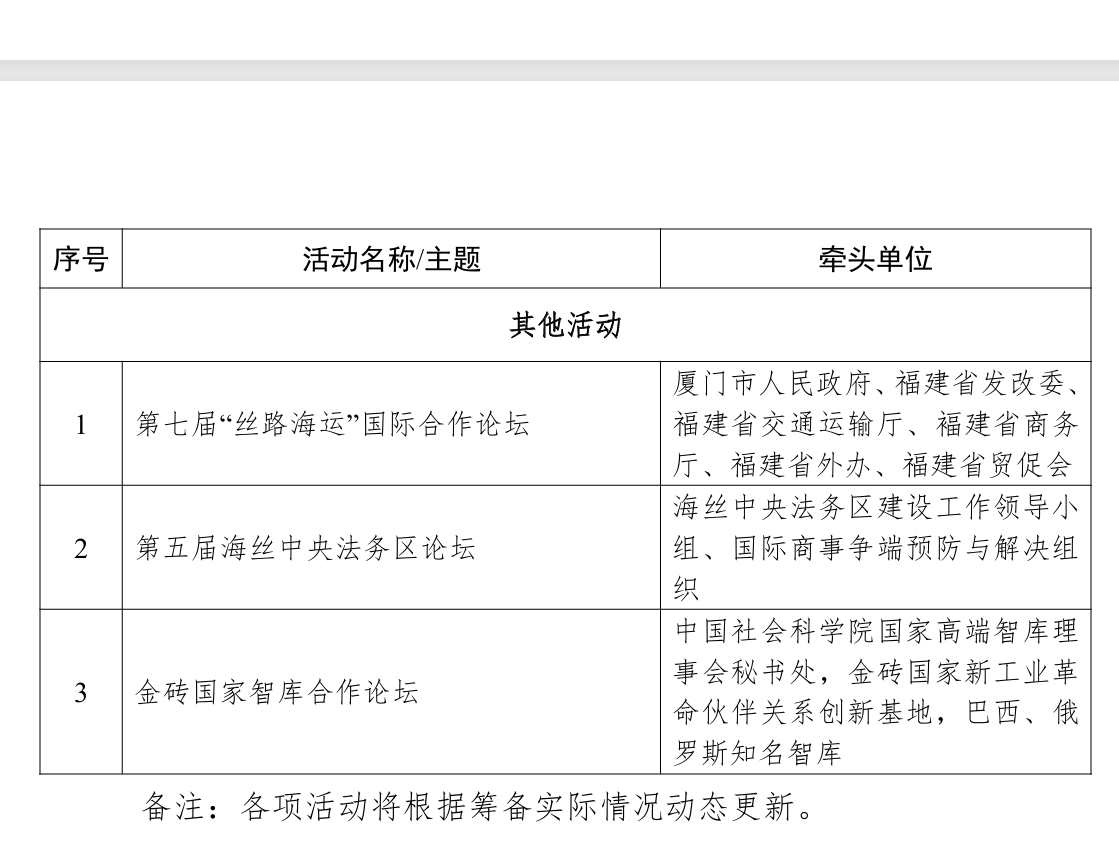 | 序号 | 活动名称/主题 | 牵头单位 |
|---|---|---|
| 其他活动 | | |
| 1 | 第七届“丝路海运”国际合作论坛 | 厦门市人民政府、福建省发改委、福建省交通运输厅、福建省商务厅、福建省外办、福建省贸促会 |
| 2 | 第五届海丝中央法务区论坛 | 海丝中央法务区建设工作领导小组、国际商事争端预防与解决组织 |
| 3 | 金砖国家智库合作论坛 | 中国社会科学院国家高端智库理事会秘书处，金砖国家新工业革命伙伴关系创新基地，巴西、俄罗斯知名智库 |

备注：各项活动将根据筹备实际情况动态更新。